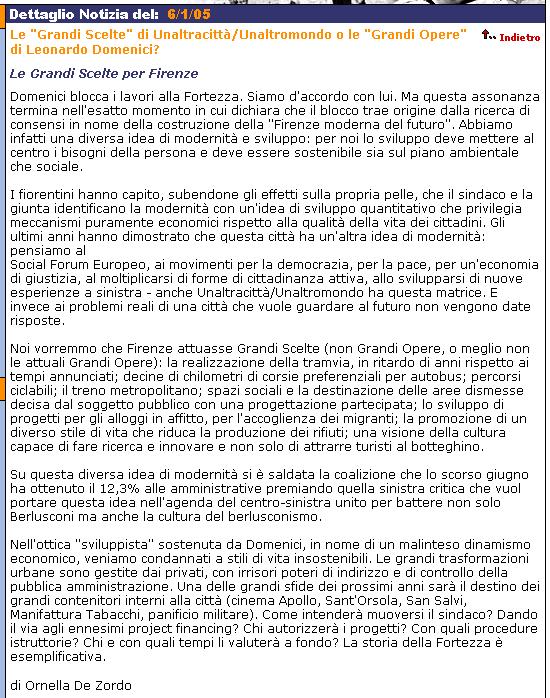 Dettaglio Notizia del: 6/1/05

Le "Grandi Scelte" di Unaltracittà/Unaltromondo o le "Grandi Opere" di Leonardo Domenici?

Indietro

Le Grandi Scelte per Firenze

Domenici blocca i lavori alla Fortezza. Siamo d'accordo con lui. Ma questa assonanza termina nell'esatto momento in cui dichiara che il blocco trae origine dalla ricerca di consensi in nome della costruzione della "Firenze moderna del futuro". Abbiamo infatti una diversa idea di modernità e sviluppo: per noi lo sviluppo deve mettere al centro i bisogni della persona e deve essere sostenibile sia sul piano ambientale che sociale.

I fiorentini hanno capito, subendone gli effetti sulla propria pelle, che il sindaco e la giunta identificano la modernità con un'idea di sviluppo quantitativo che privilegia meccanismi puramente economici rispetto alla qualità della vita dei cittadini. Gli ultimi anni hanno dimostrato che questa città ha un'altra idea di modernità: pensiamo al
Social Forum Europeo, ai movimenti per la democrazia, per la pace, per un'economia di giustizia, al moltiplicarsi di forme di cittadinanza attiva, allo svilupparsi di nuove esperienze a sinistra - anche Unaltracittà/Unaltromondo ha questa matrice. E invece ai problemi reali di una città che vuole guardare al futuro non vengono date risposte.

Noi vorremmo che Firenze attuasse Grandi Scelte (non Grandi Opere, o meglio non le attuali Grandi Opere): la realizzazione della tramvia, in ritardo di anni rispetto ai tempi annunciati; decine di chilometri di corsie preferenziali per autobus; percorsi ciclabili; il treno metropolitano; spazi sociali e la destinazione delle aree dismesse decisa dal soggetto pubblico con una progettazione partecipata; lo sviluppo di progetti per gli alloggi in affitto, per l'accoglienza dei migranti; la promozione di un diverso stile di vita che riduca la produzione dei rifiuti; una visione della cultura capace di fare ricerca e innovare e non solo di attrarre turisti al botteghino.

Su questa diversa idea di modernità si è saldata la coalizione che lo scorso giugno ha ottenuto il 12,3% alle amministrative premiando quella sinistra critica che vuol portare questa idea nell'agenda del centro-sinistra unito per battere non solo Berlusconi ma anche la cultura del berlusconismo.

Nell'ottica "sviluppista" sostenuta da Domenici, in nome di un malinteso dinamismo economico, veniamo condannati a stili di vita insostenibili. Le grandi trasformazioni urbane sono gestite dai privati, con irrisori poteri di indirizzo e di controllo della pubblica amministrazione. Una delle grandi sfide dei prossimi anni sarà il destino dei grandi contenitori interni alla città (cinema Apollo, Sant'Orsola, San Salvi, Manifattura Tabacchi, panificio militare). Come intenderà muoversi il sindaco? Dando il via agli ennesimi project financing? Chi autorizzerà i progetti? Con quali procedure istruttorie? Chi e con quali tempi li valuterà a fondo? La storia della Fortezza è esemplificativa.

di Ornella De Zordo